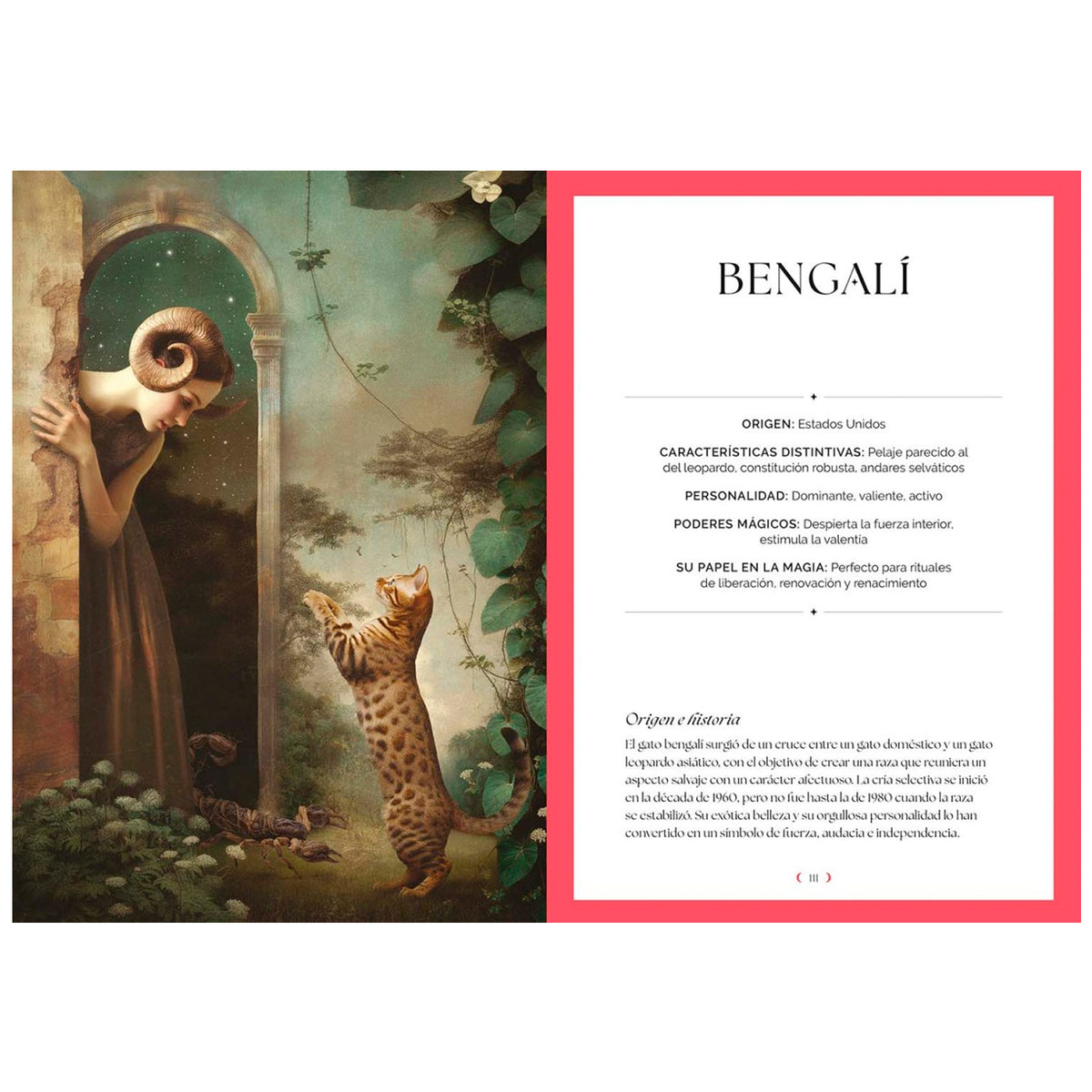 BENGALÍ

ORIGEN: Estados Unidos

CARACTERÍSTICAS DISTINTIVAS: Pelaje parecido al del leopardo, constitución robusta, andares selváticos

PERSONALIDAD: Dominante, valiente, activo

PODERES MÁGICOS: Despierta la fuerza interior, estimula la valentía

SU PAPEL EN LA MAGIA: Perfecto para rituales de liberación, renovación y renacimiento

Origen e historia

El gato bengalí surgió de un cruce entre un gato doméstico y un gato leopardo asiático, con el objetivo de crear una raza que reuniera un aspecto salvaje con un carácter afectuoso. La cría selectiva se inició en la década de 1960, pero no fue hasta la de 1980 cuando la raza se estabilizó. Su exótica belleza y su orgullosa personalidad lo han convertido en un símbolo de fuerza, audacia e independencia.

111